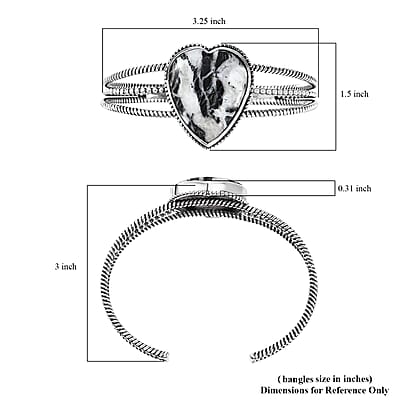 3.25 inch

1.5 inch

0.31 inch

3 inch

( bangles size in inches)
Dimensions for Reference Only